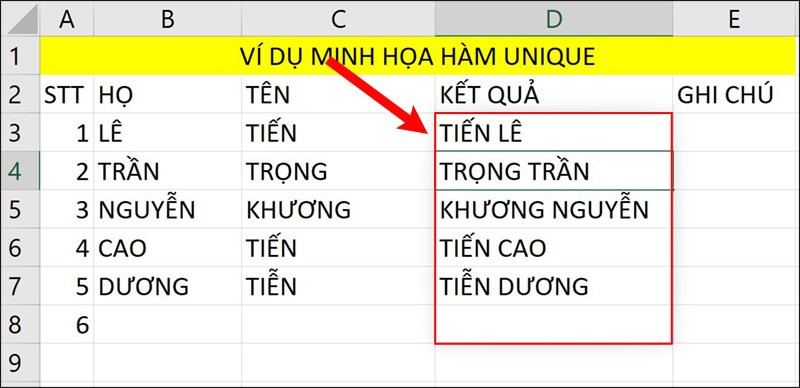 | | A | B | C | D | E |
|---|---|---|---|---|---|
| 1 | VÍ DỤ MINH HỌA HÀM UNIQUE | | | | |
| 2 | STT | HỌ | TÊN | KẾT QUẢ | GHI CHÚ |
| 3 | 1 | LÊ | TIẾN | TIẾN LÊ | |
| 4 | 2 | TRẦN | TRỌNG | TRỌNG TRẦN | |
| 5 | 3 | NGUYỄN | KHƯƠNG | KHƯƠNG NGUYỄN | |
| 6 | 4 | CAO | TIẾN | TIẾN CAO | |
| 7 | 5 | DƯƠNG | TIỄN | TIỄN DƯƠNG | |
| 8 | 6 | | | | |
| 9 | | | | | |